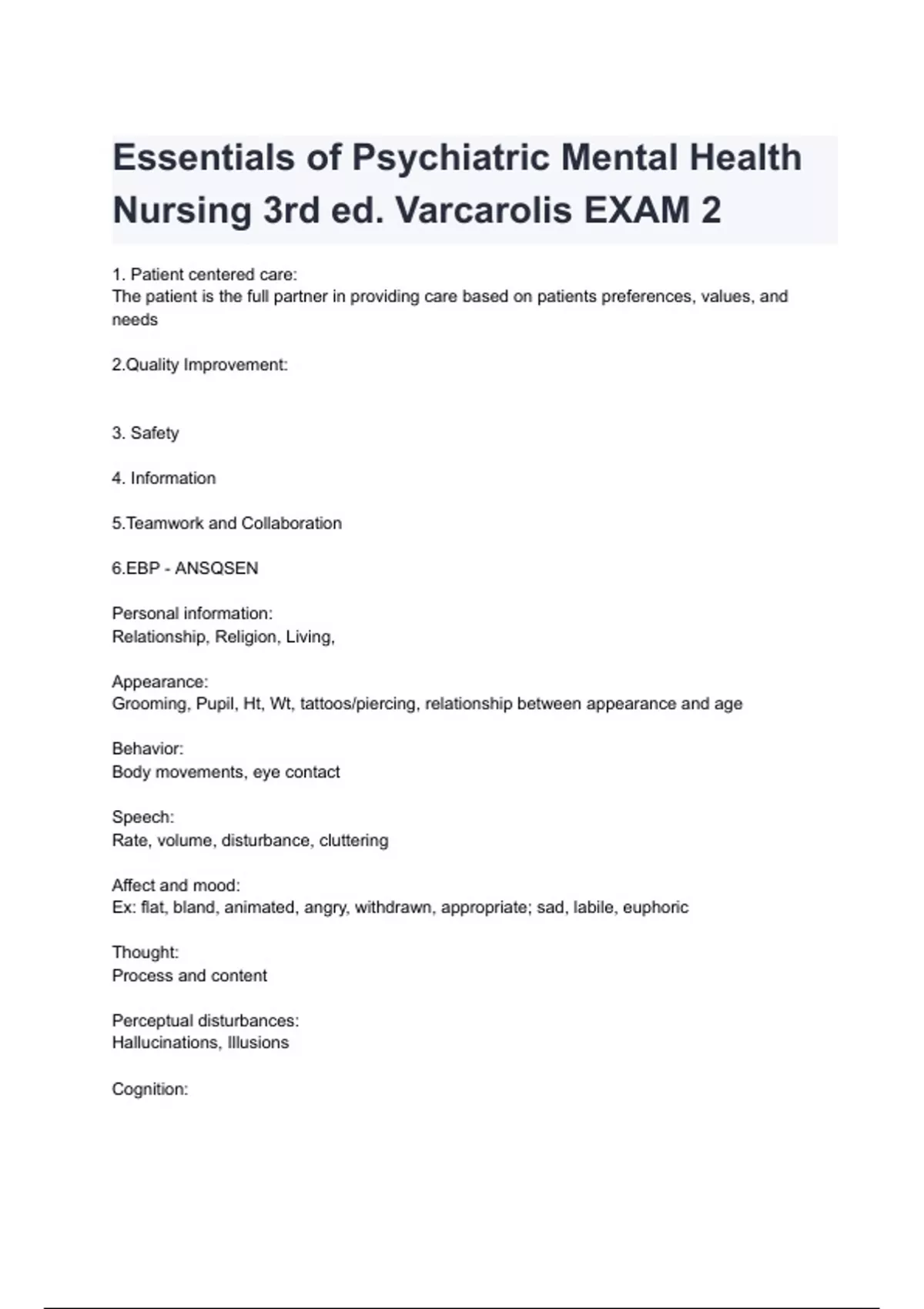 Essentials of Psychiatric Mental Health Nursing 3rd ed. Varcarolis EXAM 2

1. Patient centered care:
The patient is the full partner in providing care based on patients preferences, values, and needs

2.Quality Improvement:

3. Safety

4. Information

5.Teamwork and Collaboration

6.EBP - ANSQSEN

Personal information:
Relationship, Religion, Living,

Appearance:
Grooming, Pupil, Ht, Wt, tattoos/piercing, relationship between appearance and age

Behavior:
Body movements, eye contact

Speech:
Rate, volume, disturbance, cluttering

Affect and mood:
Ex: flat, bland, animated, angry, withdrawn, appropriate; sad, labile, euphoric

Thought:
Process and content

Perceptual disturbances:
Hallucinations, Illusions

Cognition: